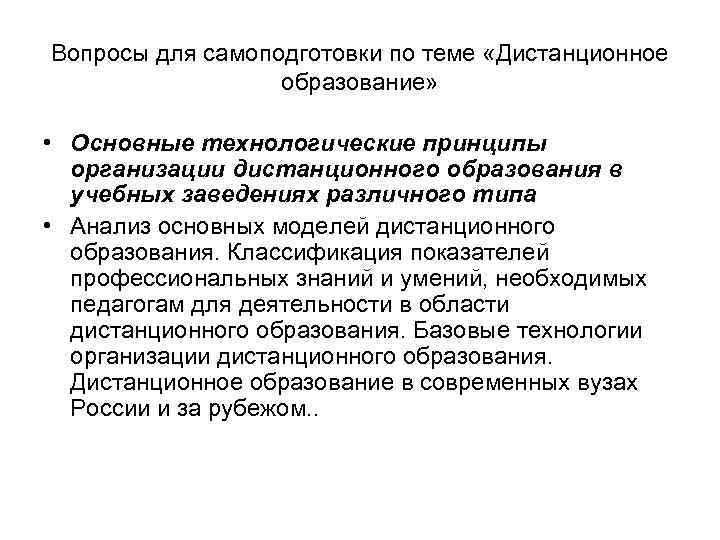 Вопросы для самоподготовки по теме «Дистанционное образование»

• Основные технологические принципы организации дистанционного образования в учебных заведениях различного типа

• Анализ основных моделей дистанционного образования. Классификация показателей профессиональных знаний и умений, необходимых педагогам для деятельности в области дистанционного образования. Базовые технологии организации дистанционного образования. Дистанционное образование в современных вузах России и за рубежом..